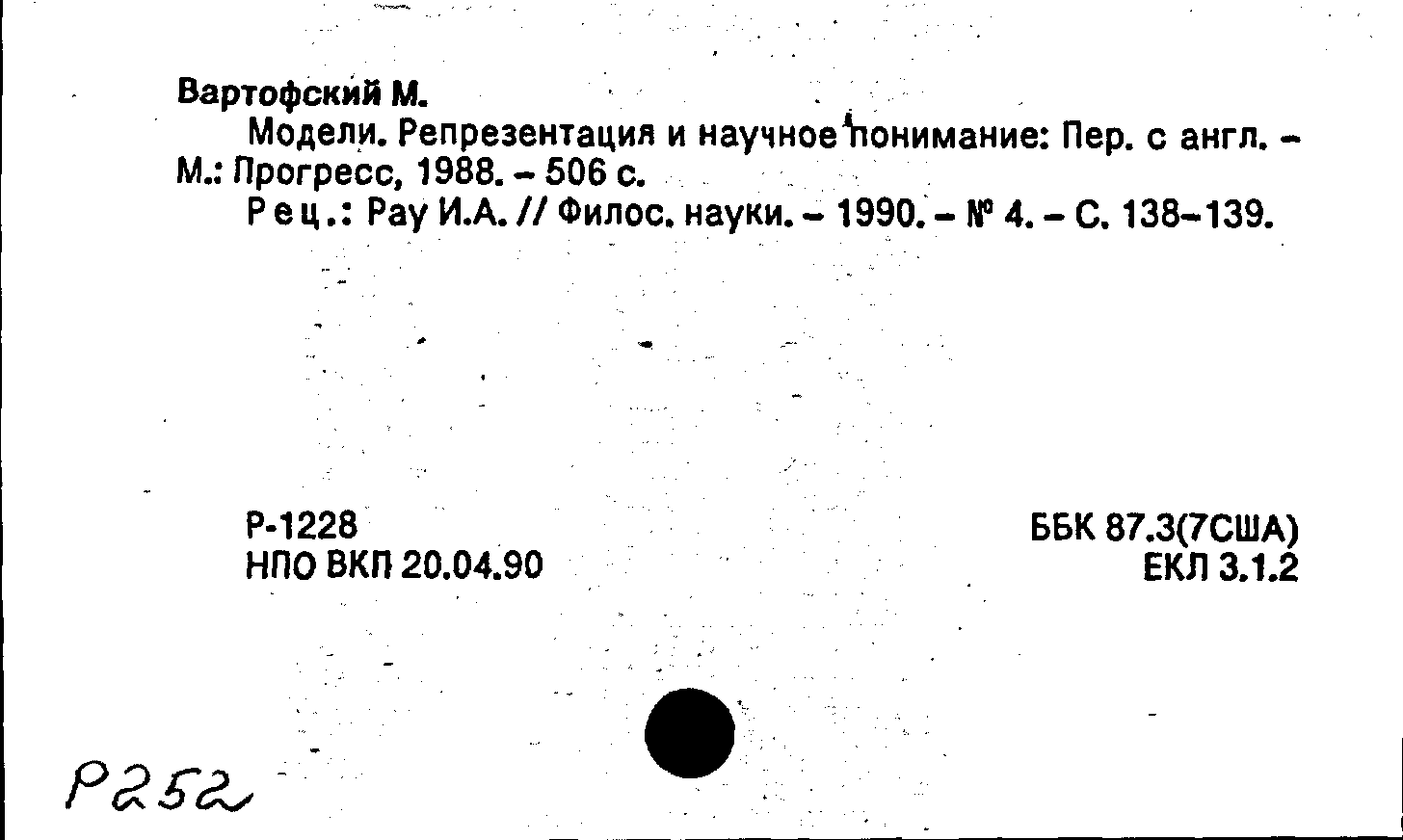 Вартофский М.

Модели. Репрезентация и научное понимание: Пер. с англ. - М.: Прогресс, 1988. - 506 с.

Рец.: Рау И.А. // Филос. науки. - 1990. - № 4. - С. 138-139.

Р-1228
НПО ВКП 20.04.90

ББК 87.3(7США)
ЕКЛ 3.1.2

Р252